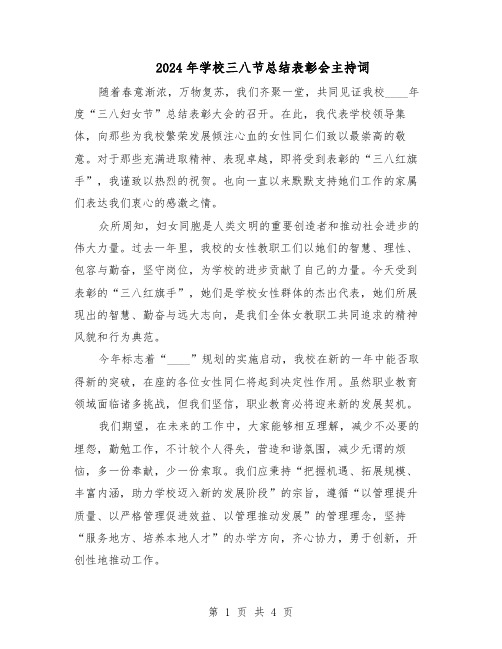 2024年学校三八节总结表彰会主持词

随着春意渐浓，万物复苏，我们齐聚一堂，共同见证我校____年度“三八妇女节”总结表彰大会的召开。在此，我代表学校领导集体，向那些为我校繁荣发展倾注心血的女性同仁们致以最崇高的敬意。对于那些充满进取精神、表现卓越，即将受到表彰的“三八红旗手”，我谨致以热烈的祝贺。也向一直以来默默支持她们工作的家属们表达我们衷心的感激之情。

众所周知，妇女同胞是人类文明的重要创造者和推动社会进步的伟大力量。过去一年里，我校的女性教职工们以她们的智慧、理性、包容与勤奋，坚守岗位，为学校的进步贡献了自己的力量。今天受到表彰的“三八红旗手”，她们是学校女性群体的杰出代表，她们所展现出的智慧、勤奋与远大志向，是我们全体女教职工共同追求的精神风貌和行为典范。

今年标志着“____”规划的实施启动，我校在新的一年中能否取得新的突破，在座的各位女性同仁将起到决定性作用。虽然职业教育领域面临诸多挑战，但我们坚信，职业教育必将迎来新的发展契机。

我们期望，在未来的工作中，大家能够相互理解，减少不必要的埋怨，勤勉工作，不计较个人得失，营造和谐氛围，减少无谓的烦恼，多一份奉献，少一份索取。我们应秉持“把握机遇、拓展规模、丰富内涵，助力学校迈入新的发展阶段”的宗旨，遵循“以管理提升质量、以严格管理促进效益、以管理推动发展”的管理理念，坚持“服务地方、培养本地人才”的办学方向，齐心协力，勇于创新，开创性地推动工作。

第 1 页 共 4 页